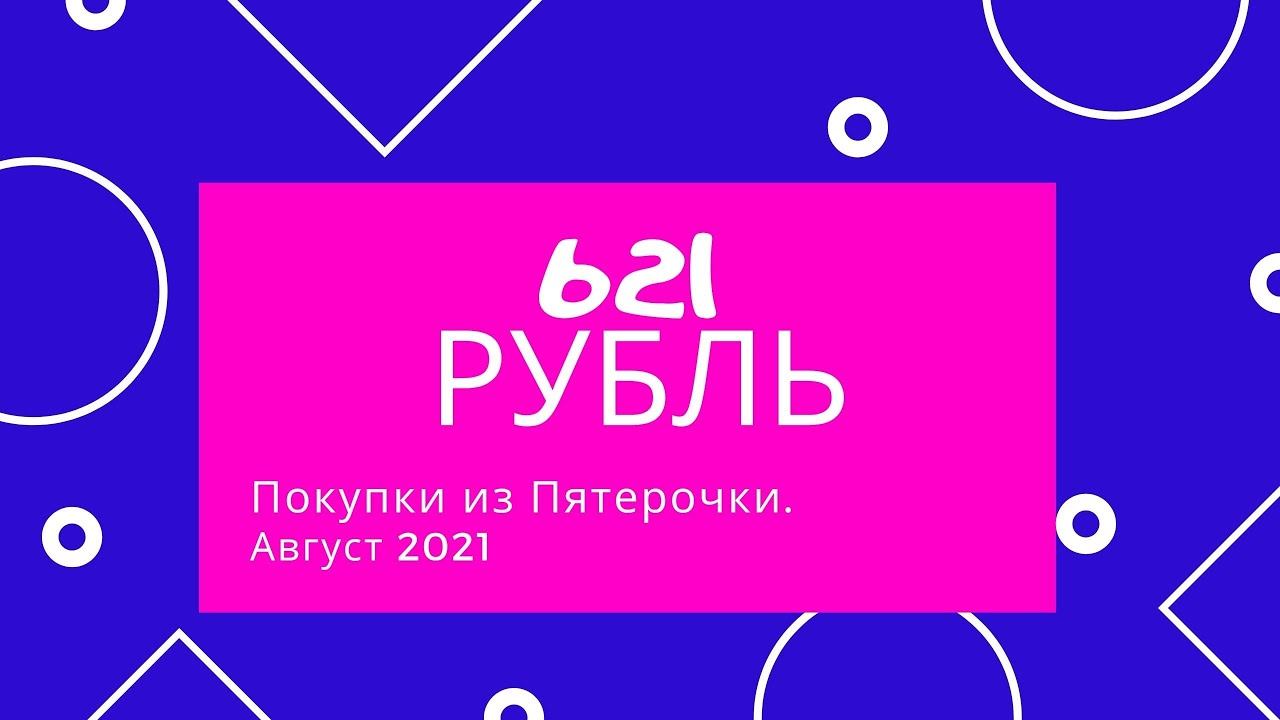 621
РУБЛЬ

Покупки из Пятерочки.
Август 2021